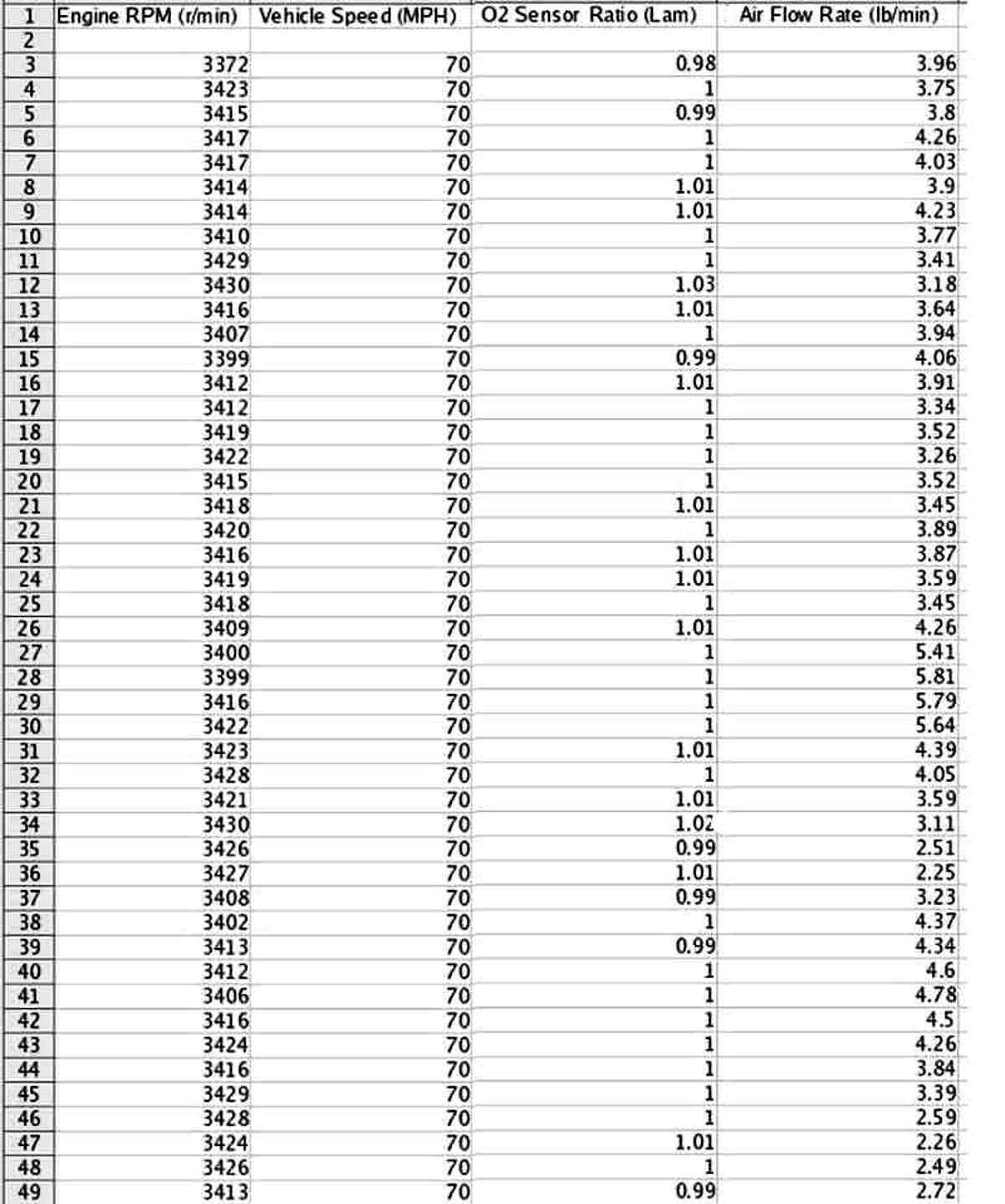 | 1 | Engine RPM (r/min) | Vehicle Speed (MPH) | O2 Sensor Ratio (Lam) | Air Flow Rate (lb/min) |
|---|---|---|---|---|
| 2 | | | | |
| 3 | 3372 | 70 | 0.98 | 3.96 |
| 4 | 3423 | 70 | 1 | 3.75 |
| 5 | 3415 | 70 | 0.99 | 3.8 |
| 6 | 3417 | 70 | 1 | 4.26 |
| 7 | 3417 | 70 | 1 | 4.03 |
| 8 | 3414 | 70 | 1.01 | 3.9 |
| 9 | 3414 | 70 | 1.01 | 4.23 |
| 10 | 3410 | 70 | 1 | 3.77 |
| 11 | 3429 | 70 | 1 | 3.41 |
| 12 | 3430 | 70 | 1.03 | 3.18 |
| 13 | 3416 | 70 | 1.01 | 3.64 |
| 14 | 3407 | 70 | 1 | 3.94 |
| 15 | 3399 | 70 | 0.99 | 4.06 |
| 16 | 3412 | 70 | 1.01 | 3.91 |
| 17 | 3412 | 70 | 1 | 3.34 |
| 18 | 3419 | 70 | 1 | 3.52 |
| 19 | 3422 | 70 | 1 | 3.26 |
| 20 | 3415 | 70 | 1 | 3.52 |
| 21 | 3418 | 70 | 1.01 | 3.45 |
| 22 | 3420 | 70 | 1 | 3.89 |
| 23 | 3416 | 70 | 1.01 | 3.87 |
| 24 | 3419 | 70 | 1.01 | 3.59 |
| 25 | 3418 | 70 | 1 | 3.45 |
| 26 | 3409 | 70 | 1.01 | 4.26 |
| 27 | 3400 | 70 | 1 | 5.41 |
| 28 | 3399 | 70 | 1 | 5.81 |
| 29 | 3416 | 70 | 1 | 5.79 |
| 30 | 3422 | 70 | 1 | 5.64 |
| 31 | 3423 | 70 | 1.01 | 4.39 |
| 32 | 3428 | 70 | 1 | 4.05 |
| 33 | 3421 | 70 | 1.01 | 3.59 |
| 34 | 3430 | 70 | 1.02 | 3.11 |
| 35 | 3426 | 70 | 0.99 | 2.51 |
| 36 | 3427 | 70 | 1.01 | 2.25 |
| 37 | 3408 | 70 | 0.99 | 3.23 |
| 38 | 3402 | 70 | 1 | 4.37 |
| 39 | 3413 | 70 | 0.99 | 4.34 |
| 40 | 3412 | 70 | 1 | 4.6 |
| 41 | 3406 | 70 | 1 | 4.78 |
| 42 | 3416 | 70 | 1 | 4.5 |
| 43 | 3424 | 70 | 1 | 4.26 |
| 44 | 3416 | 70 | 1 | 3.84 |
| 45 | 3429 | 70 | 1 | 3.39 |
| 46 | 3428 | 70 | 1 | 2.59 |
| 47 | 3424 | 70 | 1.01 | 2.26 |
| 48 | 3426 | 70 | 1 | 2.49 |
| 49 | 3413 | 70 | 0.99 | 2.72 |